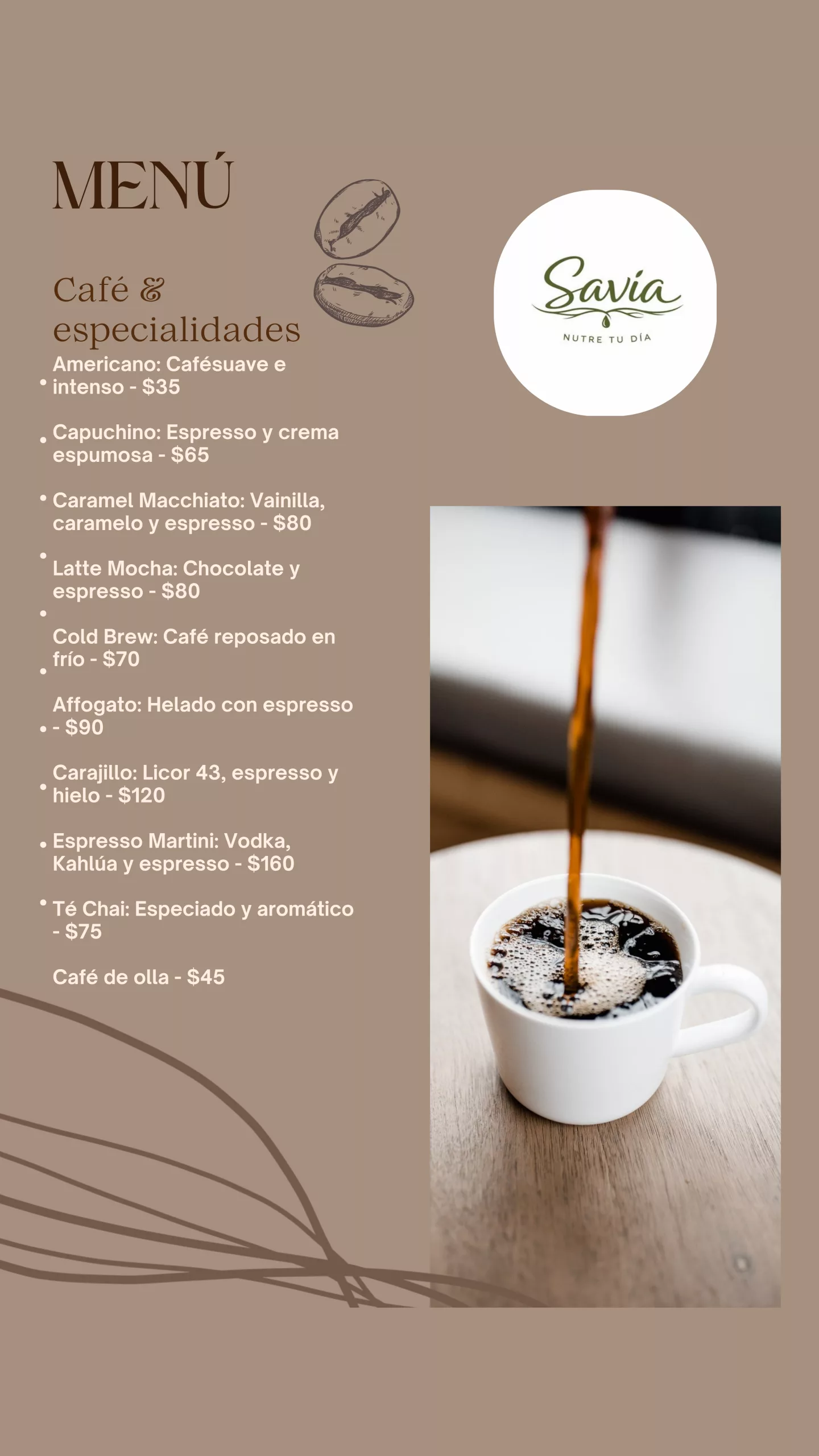 MENÚ

Café &
especialidades

• Americano: Cafésuave e intenso - $35

• Capuchino: Espresso y crema espumosa - $65

• Caramel Macchiato: Vainilla, caramelo y espresso - $80

• Latte Mocha: Chocolate y espresso - $80

• Cold Brew: Café reposado en frío - $70

• Affogato: Helado con espresso - $90

• Carajillo: Licor 43, espresso y hielo - $120

• Espresso Martini: Vodka, Kahlúa y espresso - $160

• Té Chai: Especiado y aromático - $75

Café de olla - $45

Savia
NUTRE TU DÍA